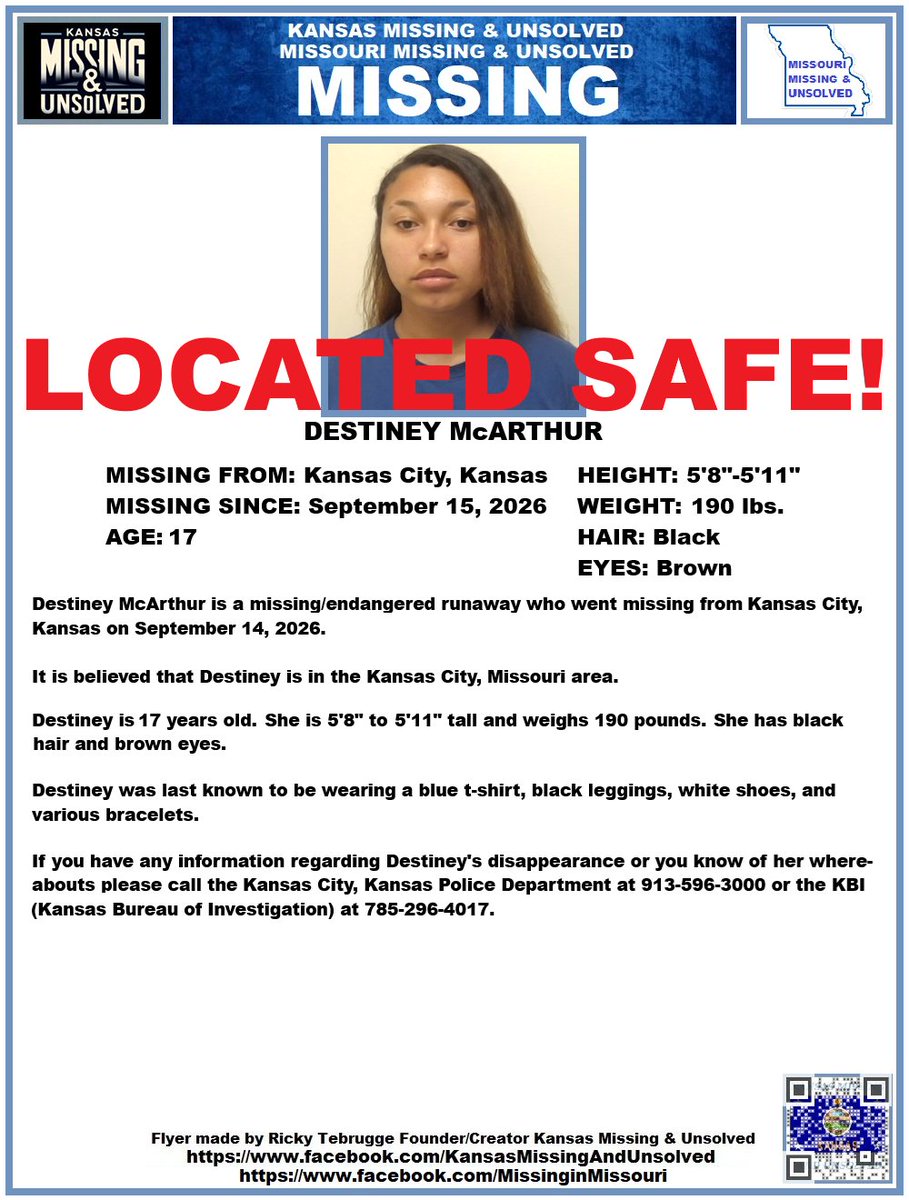 KANSAS
MISSING
&
UNSOLVED

KANSAS MISSING & UNSOLVED
MISSOURI MISSING & UNSOLVED
MISSING

MISSOURI
MISSING &
UNSOLVED

LOCATED SAFE!

DESTINEY McARTHUR

MISSING FROM: Kansas City, Kansas
MISSING SINCE: September 15, 2026
AGE: 17

HEIGHT: 5'8"-5'11"
WEIGHT: 190 lbs.
HAIR: Black
EYES: Brown

Destiney McArthur is a missing/endangered runaway who went missing from Kansas City, Kansas on September 14, 2026.

It is believed that Destiney is in the Kansas City, Missouri area.

Destiney is 17 years old. She is 5'8" to 5'11" tall and weighs 190 pounds. She has black hair and brown eyes.

Destiney was last known to be wearing a blue t-shirt, black leggings, white shoes, and various bracelets.

If you have any information regarding Destiney's disappearance or you know of her whereabouts please call the Kansas City, Kansas Police Department at 913-596-3000 or the KBI (Kansas Bureau of Investigation) at 785-296-4017.

Flyer made by Ricky Tebrugge Founder/Creator Kansas Missing & Unsolved
https://www.facebook.com/KansasMissingAndUnsolved
https://www.facebook.com/MissinginMissouri